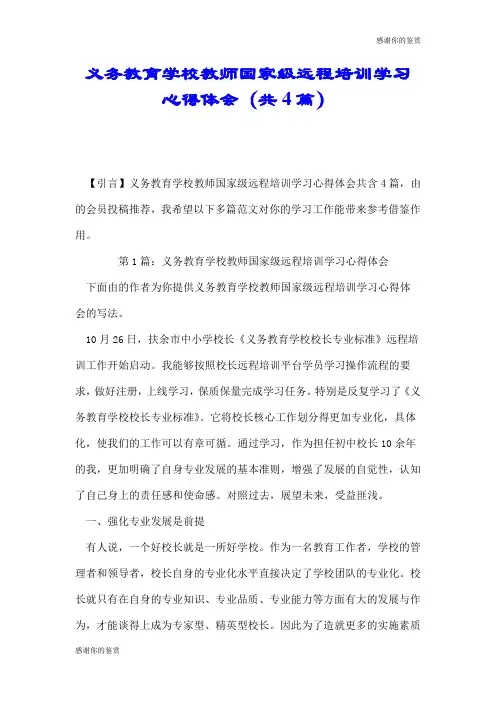 感谢你的鉴赏

义务教育学校教师国家级远程培训学习心得体会（共4篇）

【引言】义务教育学校教师国家级远程培训学习心得体会共含4篇，由的会员投稿推荐，我希望以下多篇范文对你的学习工作能带来参考借鉴作用。

第1篇：义务教育学校教师国家级远程培训学习心得体会

下面由的作者为你提供义务教育学校教师国家级远程培训学习心得体会的写法。

10月26日，扶余市中小学校长《义务教育学校校长专业标准》远程培训工作开始启动。我能够按照校长远程培训平台学员学习操作流程的要求，做好注册，上线学习，保质保量完成学习任务。特别是反复学习了《义务教育学校校长专业标准》。它将校长核心工作划分得更加专业化，具体化，使我们的工作可以有章可循。通过学习，作为担任初中校长10余年的我，更加明确了自身专业发展的基本准则，增强了发展的自觉性，认知了自己身上的责任感和使命感。对照过去，展望未来，受益匪浅。

一、强化专业发展是前提

有人说，一个好校长就是一所好学校。作为一名教育工作者，学校的管理者和领导者，校长自身的专业化水平直接决定了学校团队的专业化。校长就只有在自身的专业知识、专业品质、专业能力等方面有大的发展与作为，才能谈得上成为专家型、精英型校长。因此为了造就更多的实施素质

感谢你的鉴赏